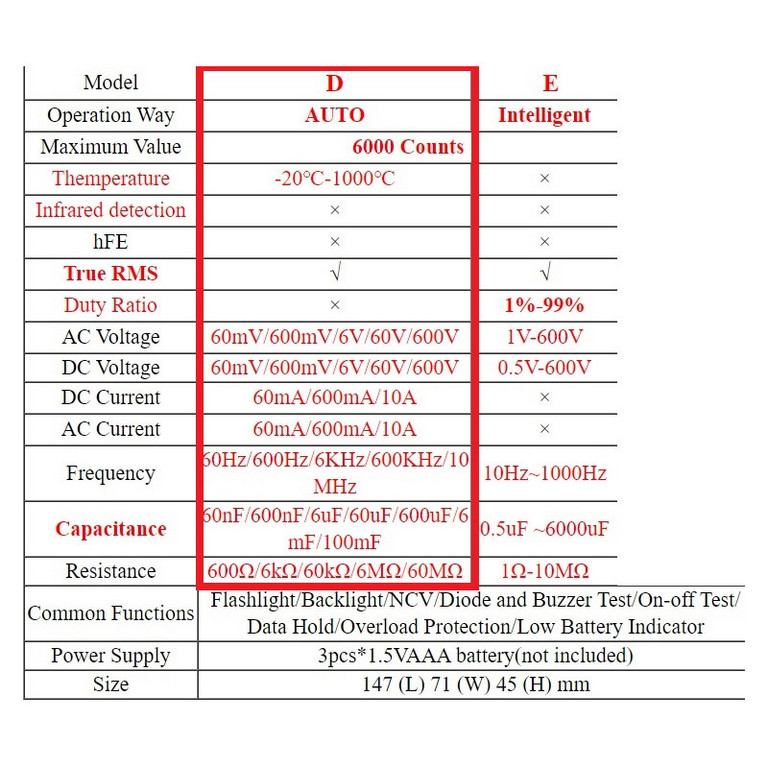 | Model | D | E |
|---|---|---|
| Operation Way | AUTO | Intelligent |
| Maximum Value | 6000 Counts | |
| Themperature | -20°C-1000°C | × |
| Infrared detection | × | × |
| hFE | × | × |
| True RMS | √ | √ |
| Duty Ratio | × | 1%-99% |
| AC Voltage | 60mV/600mV/6V/60V/600V | 1V-600V |
| DC Voltage | 60mV/600mV/6V/60V/600V | 0.5V-600V |
| DC Current | 60mA/600mA/10A | × |
| AC Current | 60mA/600mA/10A | × |
| Frequency | 60Hz/600Hz/6KHz/600KHz/10MHz | 10Hz~1000Hz |
| Capacitance | 60nF/600nF/6uF/60uF/600uF/6mF/100mF | 0.5uF ~6000uF |
| Resistance | 600Ω/6kΩ/60kΩ/6MΩ/60MΩ | 1Ω-10MΩ |
| Common Functions | Flashlight/Backlight/NCV/Diode and Buzzer Test/On-off Test/ Data Hold/Overload Protection/Low Battery Indicator | |
| Power Supply | 3pcs*1.5VAAA battery(not included) | |
| Size | 147 (L) 71 (W) 45 (H) mm | |